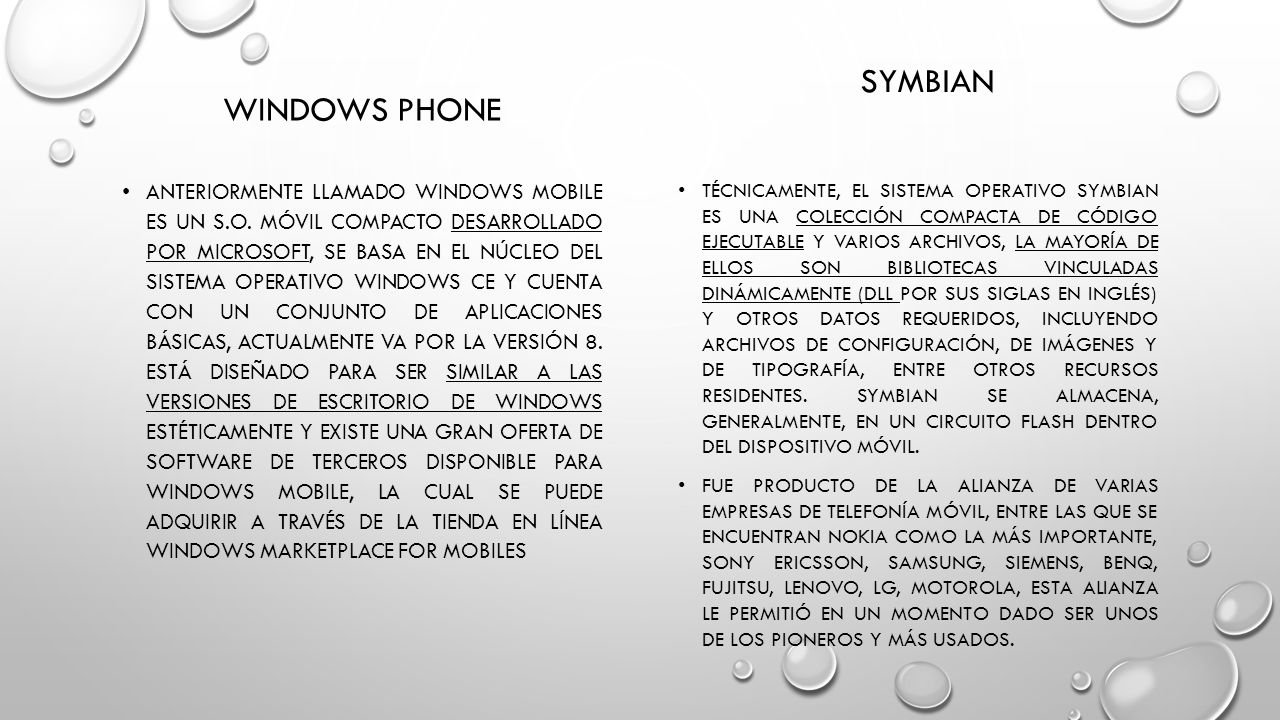 WINDOWS PHONE

• ANTERIORMENTE LLAMADO WINDOWS MOBILE ES UN S.O. MÓVIL COMPACTO DESARROLLADO POR MICROSOFT, SE BASA EN EL NÚCLEO DEL SISTEMA OPERATIVO WINDOWS CE Y CUENTA CON UN CONJUNTO DE APLICACIONES BÁSICAS, ACTUALMENTE VA POR LA VERSIÓN 8. ESTÁ DISEÑADO PARA SER SIMILAR A LAS VERSIONES DE ESCRITORIO DE WINDOWS ESTÉTICAMENTE Y EXISTE UNA GRAN OFERTA DE SOFTWARE DE TERCEROS DISPONIBLE PARA WINDOWS MOBILE, LA CUAL SE PUEDE ADQUIRIR A TRAVÉS DE LA TIENDA EN LÍNEA WINDOWS MARKETPLACE FOR MOBILES

SYMBIAN

• TÉCNICAMENTE, EL SISTEMA OPERATIVO SYMBIAN ES UNA COLECCIÓN COMPACTA DE CÓDIGO EJECUTABLE Y VARIOS ARCHIVOS, LA MAYORÍA DE ELLOS SON BIBLIOTECAS VINCULADAS DINÁMICAMENTE (DLL POR SUS SIGLAS EN INGLÉS) Y OTROS DATOS REQUERIDOS, INCLUYENDO ARCHIVOS DE CONFIGURACIÓN, DE IMÁGENES Y DE TIPOGRAFÍA, ENTRE OTROS RECURSOS RESIDENTES. SYMBIAN SE ALMACENA, GENERALMENTE, EN UN CIRCUITO FLASH DENTRO DEL DISPOSITIVO MÓVIL.

• FUE PRODUCTO DE LA ALIANZA DE VARIAS EMPRESAS DE TELEFONÍA MÓVIL, ENTRE LAS QUE SE ENCUENTRAN NOKIA COMO LA MÁS IMPORTANTE, SONY ERICSSON, SAMSUNG, SIEMENS, BENQ, FUJITSU, LENOVO, LG, MOTOROLA, ESTA ALIANZA LE PERMITIÓ EN UN MOMENTO DADO SER UNOS DE LOS PIONEROS Y MÁS USADOS.